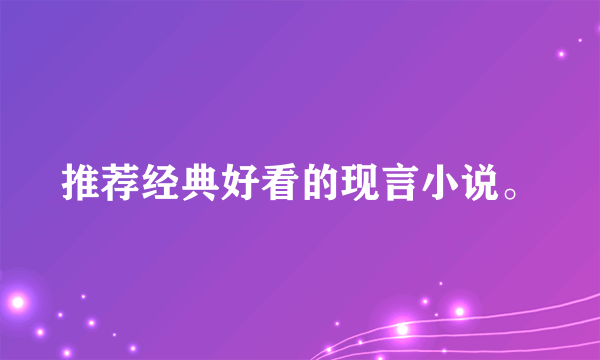 推荐经典好看的现言小说。